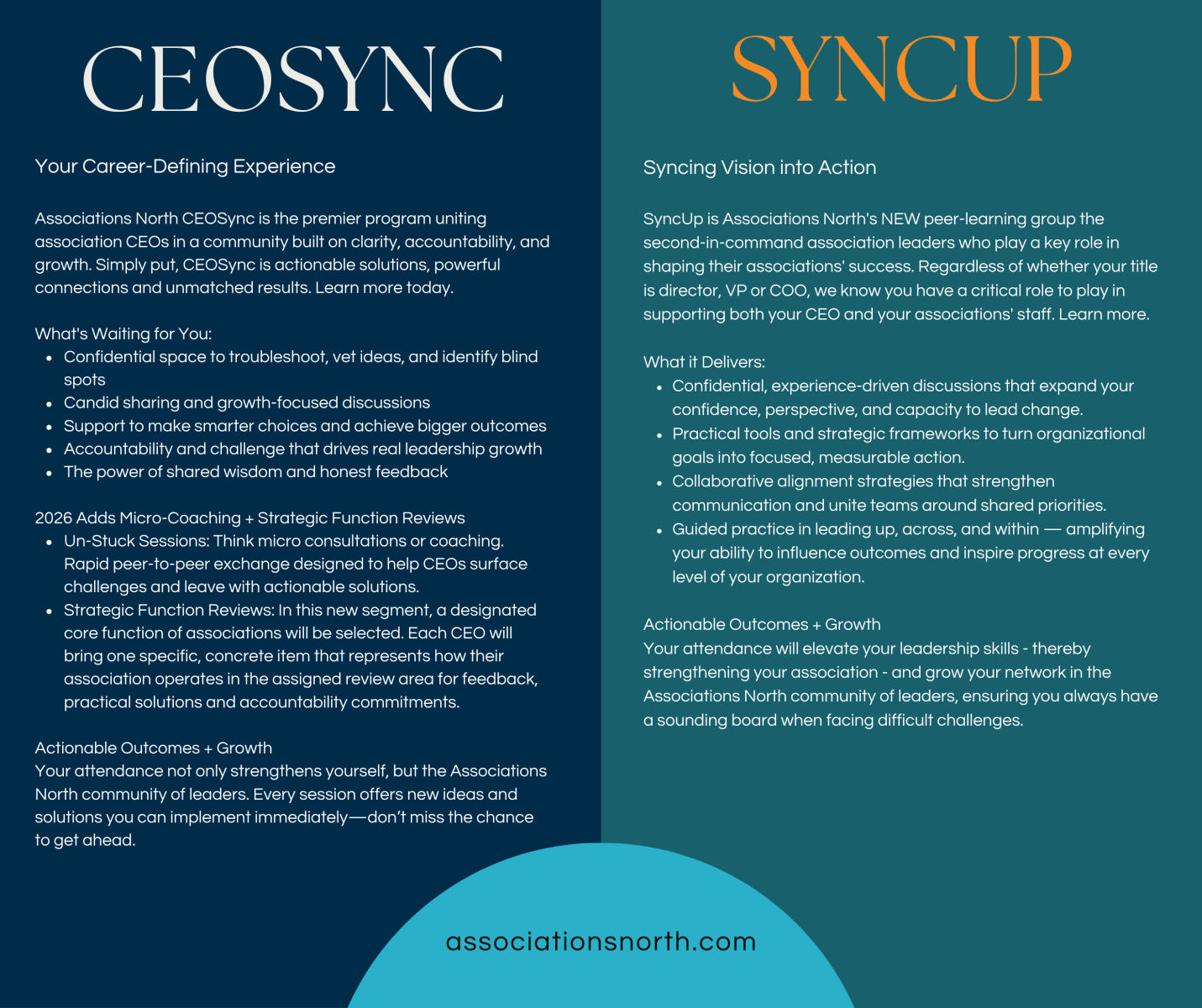 CEOSYNC

Your Career-Defining Experience

Associations North CEOSync is the premier program uniting association CEOs in a community built on clarity, accountability, and growth. Simply put, CEOSync is actionable solutions, powerful connections and unmatched results. Learn more today.

What's Waiting for You:

- Confidential space to troubleshoot, vet ideas, and identify blind spots
- Candid sharing and growth-focused discussions
- Support to make smarter choices and achieve bigger outcomes
- Accountability and challenge that drives real leadership growth
- The power of shared wisdom and honest feedback

2026 Adds Micro-Coaching + Strategic Function Reviews

- Un-Stuck Sessions: Think micro consultations or coaching. Rapid peer-to-peer exchange designed to help CEOs surface challenges and leave with actionable solutions.
- Strategic Function Reviews: In this new segment, a designated core function of associations will be selected. Each CEO will bring one specific, concrete item that represents how their association operates in the assigned review area for feedback, practical solutions and accountability commitments.

Actionable Outcomes + Growth
Your attendance not only strengthens yourself, but the Associations North community of leaders. Every session offers new ideas and solutions you can implement immediately—don't miss the chance to get ahead.

SYNCUP

Syncing Vision into Action

SyncUp is Associations North's NEW peer-learning group the second-in-command association leaders who play a key role in shaping their associations' success. Regardless of whether your title is director, VP or COO, we know you have a critical role to play in supporting both your CEO and your associations' staff. Learn more.

What it Delivers:

- Confidential, experience-driven discussions that expand your confidence, perspective, and capacity to lead change.
- Practical tools and strategic frameworks to turn organizational goals into focused, measurable action.
- Collaborative alignment strategies that strengthen communication and unite teams around shared priorities.
- Guided practice in leading up, across, and within — amplifying your ability to influence outcomes and inspire progress at every level of your organization.

Actionable Outcomes + Growth
Your attendance will elevate your leadership skills - thereby strengthening your association - and grow your network in the Associations North community of leaders, ensuring you always have a sounding board when facing difficult challenges.

associationsnorth.com